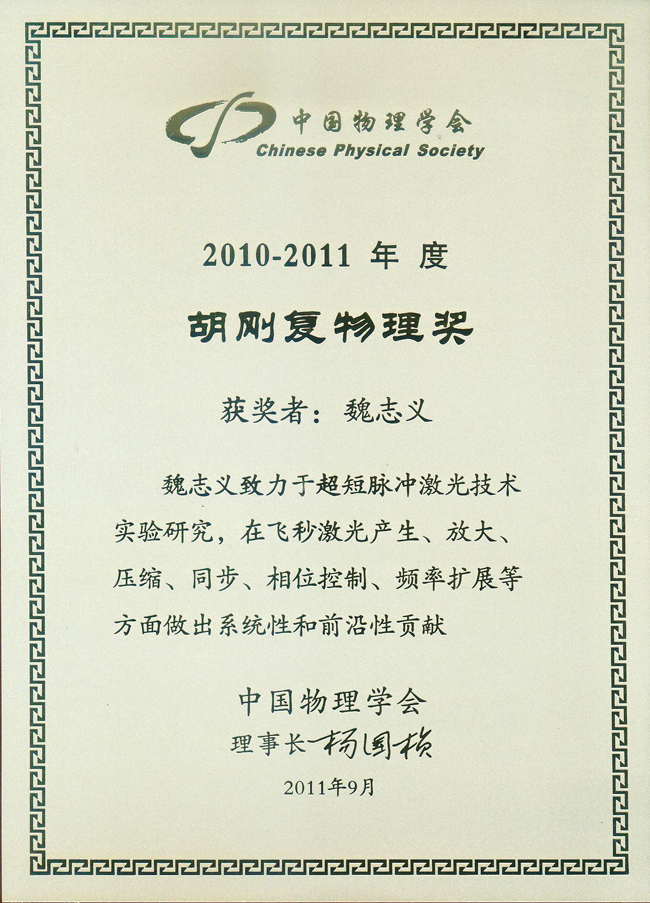 中国物理学会
Chinese Physical Society

2010-2011 年 度

胡刚复物理奖

获奖者：魏志义

魏志义致力于超短脉冲激光技术实验研究，在飞秒激光产生、放大、压缩、同步、相位控制、频率扩展等方面做出系统性和前沿性贡献

中国物理学会
理事长 杨国桢

2011年9月